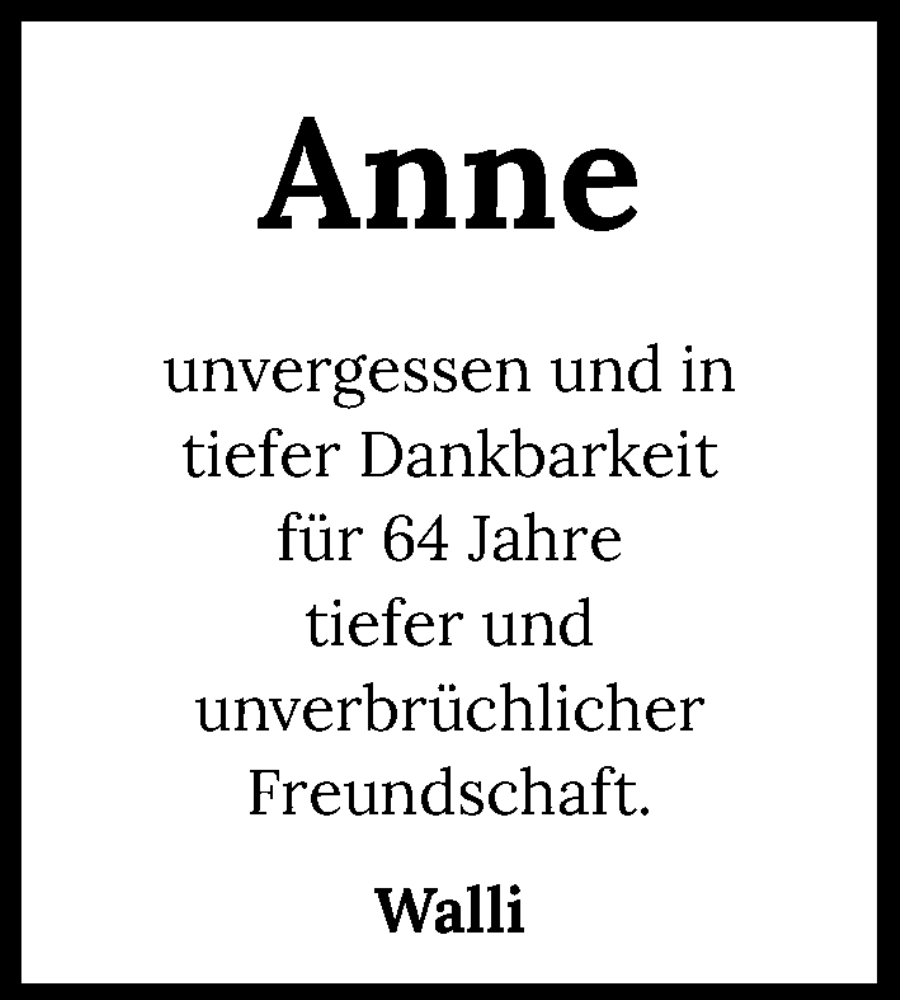 Anne

unvergessen und in tiefer Dankbarkeit für 64 Jahre tiefer und unverbrüchlicher Freundschaft.

Walli